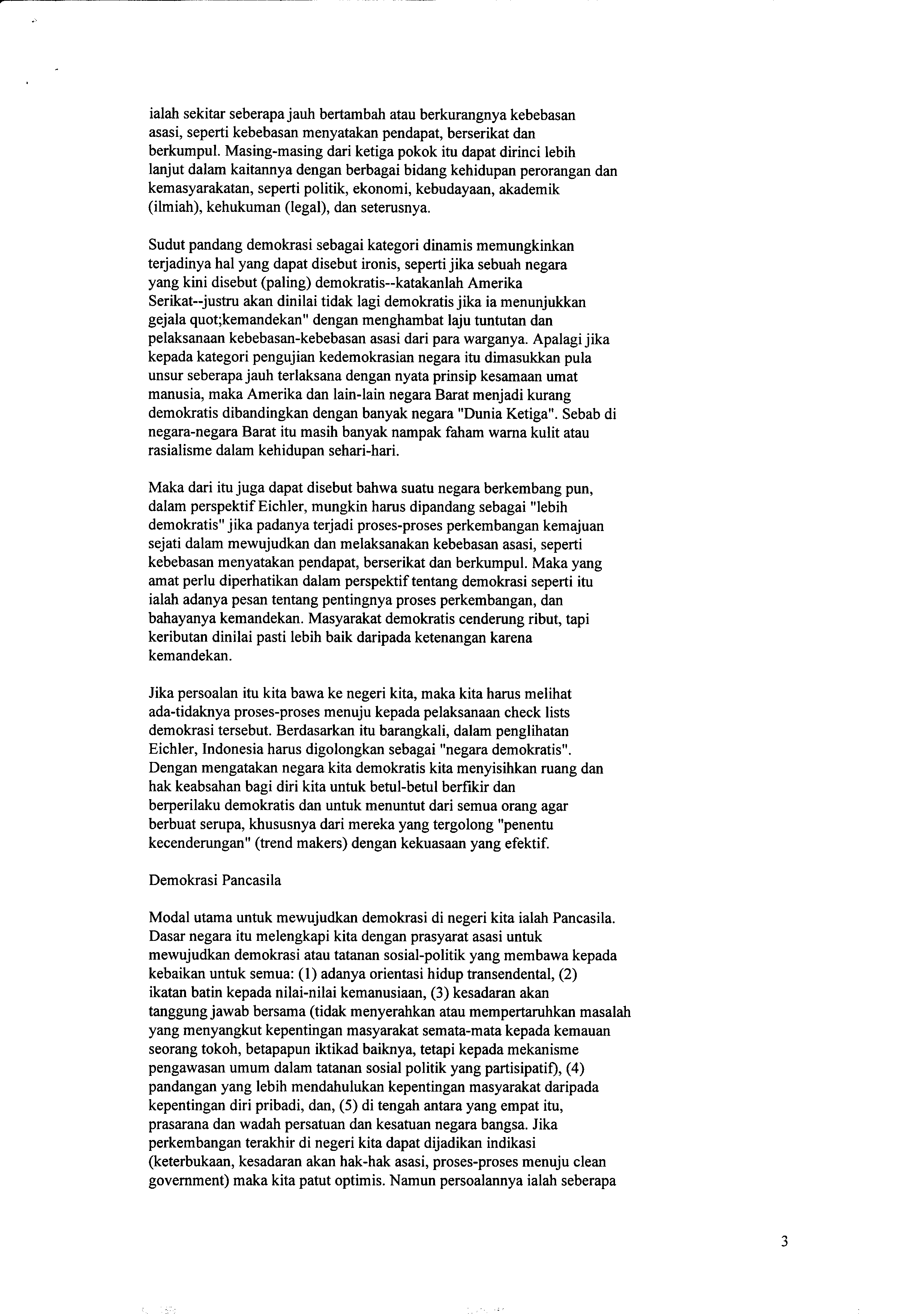 ialah sekitar seberapa jauh bertambah atau berkurangnya kebebasan asasi, seperti kebebasan menyatakan pendapat, berserikat dan berkumpul. Masing-masing dari ketiga pokok itu dapat dirinci lebih lanjut dalam kaitannya dengan berbagai bidang kehidupan perorangan dan kemasyarakatan, seperti politik, ekonomi, kebudayaan, akademik (ilmiah), kehukuman (legal), dan seterusnya.

Sudut pandang demokrasi sebagai kategori dinamis memungkinkan terjadinya hal yang dapat disebut ironis, seperti jika sebuah negara yang kini disebut (paling) demokratis--katakanlah Amerika Serikat--justru akan dinilai tidak lagi demokratis jika ia menunjukkan gejala quot;kemandekan" dengan menghambat laju tuntutan dan pelaksanaan kebebasan-kebebasan asasi dari para warganya. Apalagi jika kepada kategori pengujian kedemokrasian negara itu dimasukkan pula unsur seberapa jauh terlaksana dengan nyata prinsip kesamaan umat manusia, maka Amerika dan lain-lain negara Barat menjadi kurang demokratis dibandingkan dengan banyak negara "Dunia Ketiga". Sebab di negara-negara Barat itu masih banyak nampak faham warna kulit atau rasialisme dalam kehidupan sehari-hari.

Maka dari itu juga dapat disebut bahwa suatu negara berkembang pun, dalam perspektif Eichler, mungkin harus dipandang sebagai "lebih demokratis" jika padanya terjadi proses-proses perkembangan kemajuan sejati dalam mewujudkan dan melaksanakan kebebasan asasi, seperti kebebasan menyatakan pendapat, berserikat dan berkumpul. Maka yang amat perlu diperhatikan dalam perspektif tentang demokrasi seperti itu ialah adanya pesan tentang pentingnya proses perkembangan, dan bahayanya kemandekan. Masyarakat demokratis cenderung ribut, tapi keributan dinilai pasti lebih baik daripada ketenangan karena kemandekan.

Jika persoalan itu kita bawa ke negeri kita, maka kita harus melihat ada-tidaknya proses-proses menuju kepada pelaksanaan check lists demokrasi tersebut. Berdasarkan itu barangkali, dalam penglihatan Eichler, Indonesia harus digolongkan sebagai "negara demokratis". Dengan mengatakan negara kita demokratis kita menyisihkan ruang dan hak keabsahan bagi diri kita untuk betul-betul berfikir dan berperilaku demokratis dan untuk menuntut dari semua orang agar berbuat serupa, khususnya dari mereka yang tergolong "penentu kecenderungan" (trend makers) dengan kekuasaan yang efektif.

Demokrasi Pancasila

Modal utama untuk mewujudkan demokrasi di negeri kita ialah Pancasila. Dasar negara itu melengkapi kita dengan prasyarat asasi untuk mewujudkan demokrasi atau tatanan sosial-politik yang membawa kepada kebaikan untuk semua: (1) adanya orientasi hidup transendental, (2) ikatan batin kepada nilai-nilai kemanusiaan, (3) kesadaran akan tanggung jawab bersama (tidak menyerahkan atau mempertaruhkan masalah yang menyangkut kepentingan masyarakat semata-mata kepada kemauan seorang tokoh, betapapun iktikad baiknya, tetapi kepada mekanisme pengawasan umum dalam tatanan sosial politik yang partisipatif), (4) pandangan yang lebih mendahulukan kepentingan masyarakat daripada kepentingan diri pribadi, dan, (5) di tengah antara yang empat itu, prasarana dan wadah persatuan dan kesatuan negara bangsa. Jika perkembangan terakhir di negeri kita dapat dijadikan indikasi (keterbukaan, kesadaran akan hak-hak asasi, proses-proses menuju clean government) maka kita patut optimis. Namun persoalannya ialah seberapa

3